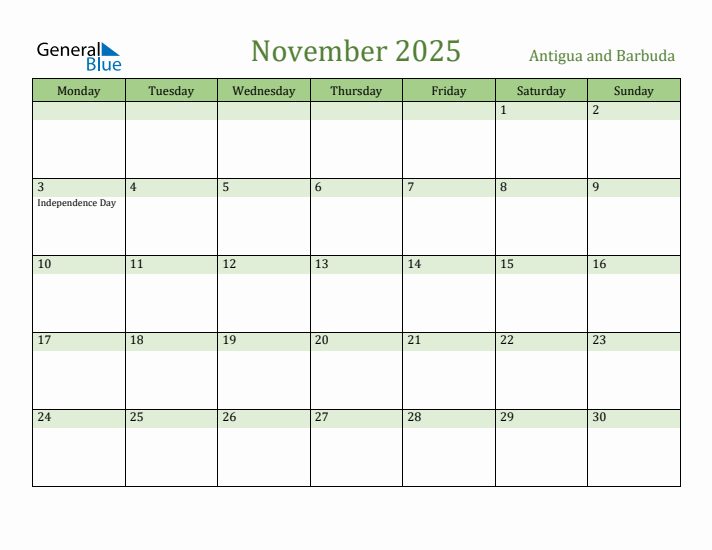 General Blue

November 2025

Antigua and Barbuda

| Monday | Tuesday | Wednesday | Thursday | Friday | Saturday | Sunday |
|---|---|---|---|---|---|---|
| | | | | | 1 | 2 |
| 3 Independence Day | 4 | 5 | 6 | 7 | 8 | 9 |
| 10 | 11 | 12 | 13 | 14 | 15 | 16 |
| 17 | 18 | 19 | 20 | 21 | 22 | 23 |
| 24 | 25 | 26 | 27 | 28 | 29 | 30 |